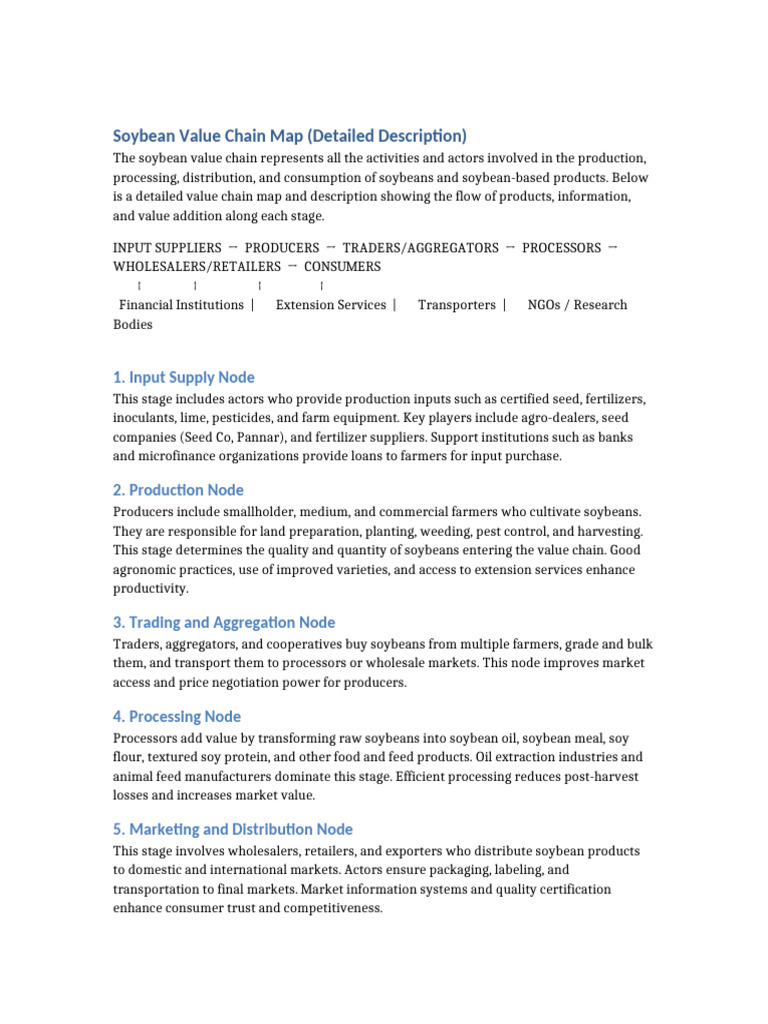 Soybean Value Chain Map (Detailed Description)

The soybean value chain represents all the activities and actors involved in the production, processing, distribution, and consumption of soybeans and soybean-based products. Below is a detailed value chain map and description showing the flow of products, information, and value addition along each stage.

INPUT SUPPLIERS → PRODUCERS → TRADERS/AGGREGATORS → PROCESSORS → WHOLESALERS/RETAILERS → CONSUMERS

↑ ↑ ↑ ↑

Financial Institutions | Extension Services | Transporters | NGOs / Research Bodies

1. Input Supply Node

This stage includes actors who provide production inputs such as certified seed, fertilizers, inoculants, lime, pesticides, and farm equipment. Key players include agro-dealers, seed companies (Seed Co, Pannar), and fertilizer suppliers. Support institutions such as banks and microfinance organizations provide loans to farmers for input purchase.

2. Production Node

Producers include smallholder, medium, and commercial farmers who cultivate soybeans. They are responsible for land preparation, planting, weeding, pest control, and harvesting. This stage determines the quality and quantity of soybeans entering the value chain. Good agronomic practices, use of improved varieties, and access to extension services enhance productivity.

3. Trading and Aggregation Node

Traders, aggregators, and cooperatives buy soybeans from multiple farmers, grade and bulk them, and transport them to processors or wholesale markets. This node improves market access and price negotiation power for producers.

4. Processing Node

Processors add value by transforming raw soybeans into soybean oil, soybean meal, soy flour, textured soy protein, and other food and feed products. Oil extraction industries and animal feed manufacturers dominate this stage. Efficient processing reduces post-harvest losses and increases market value.

5. Marketing and Distribution Node

This stage involves wholesalers, retailers, and exporters who distribute soybean products to domestic and international markets. Actors ensure packaging, labeling, and transportation to final markets. Market information systems and quality certification enhance consumer trust and competitiveness.